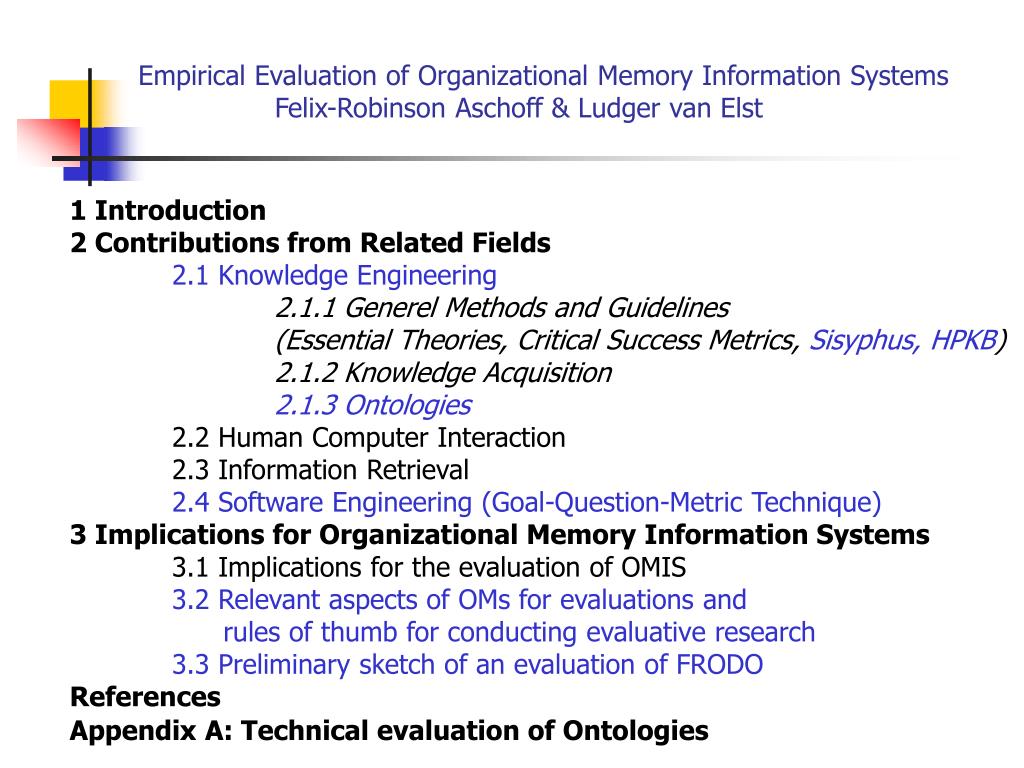 Empirical Evaluation of Organizational Memory Information Systems
Felix-Robinson Aschoff & Ludger van Elst

1 Introduction
2 Contributions from Related Fields
2.1 Knowledge Engineering
2.1.1 Generel Methods and Guidelines
(Essential Theories, Critical Success Metrics, Sisyphus, HPKB)
2.1.2 Knowledge Acquisition
2.1.3 Ontologies
2.2 Human Computer Interaction
2.3 Information Retrieval
2.4 Software Engineering (Goal-Question-Metric Technique)
3 Implications for Organizational Memory Information Systems
3.1 Implications for the evaluation of OMIS
3.2 Relevant aspects of OMs for evaluations and rules of thumb for conducting evaluative research
3.3 Preliminary sketch of an evaluation of FRODO
References
Appendix A: Technical evaluation of Ontologies